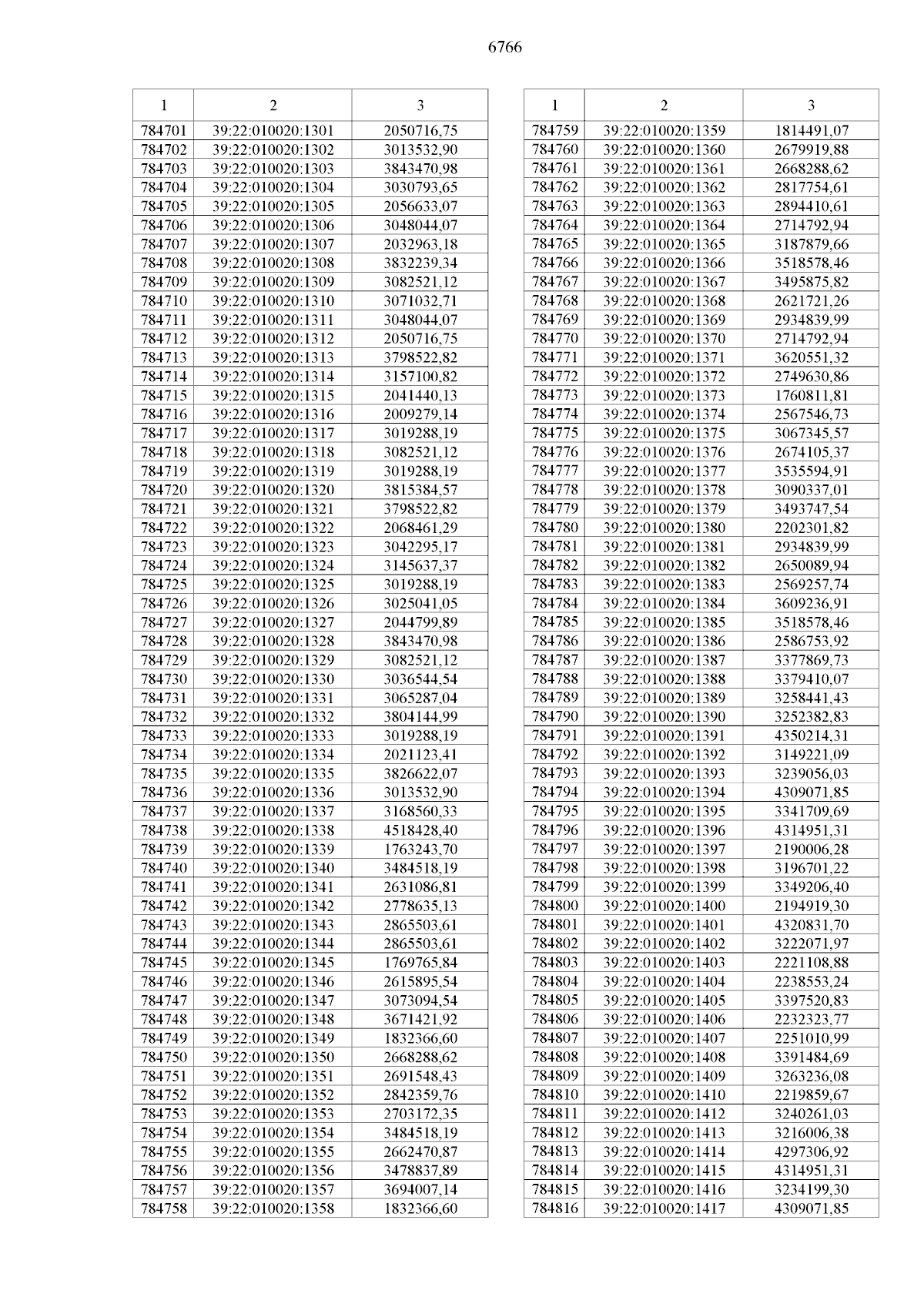 6766

| 1 | 2 | 3 |
|---|---|---|
| 784701 | 39:22:010020:1301 | 2050716,75 |
| 784702 | 39:22:010020:1302 | 3013532,90 |
| 784703 | 39:22:010020:1303 | 3843470,98 |
| 784704 | 39:22:010020:1304 | 3030793,65 |
| 784705 | 39:22:010020:1305 | 2056633,07 |
| 784706 | 39:22:010020:1306 | 3048044,07 |
| 784707 | 39:22:010020:1307 | 2032963,18 |
| 784708 | 39:22:010020:1308 | 3832239,34 |
| 784709 | 39:22:010020:1309 | 3082521,12 |
| 784710 | 39:22:010020:1310 | 3071032,71 |
| 784711 | 39:22:010020:1311 | 3048044,07 |
| 784712 | 39:22:010020:1312 | 2050716,75 |
| 784713 | 39:22:010020:1313 | 3798522,82 |
| 784714 | 39:22:010020:1314 | 3157100,82 |
| 784715 | 39:22:010020:1315 | 2041440,13 |
| 784716 | 39:22:010020:1316 | 2009279,14 |
| 784717 | 39:22:010020:1317 | 3019288,19 |
| 784718 | 39:22:010020:1318 | 3082521,12 |
| 784719 | 39:22:010020:1319 | 3019288,19 |
| 784720 | 39:22:010020:1320 | 3815384,57 |
| 784721 | 39:22:010020:1321 | 3798522,82 |
| 784722 | 39:22:010020:1322 | 2068461,29 |
| 784723 | 39:22:010020:1323 | 3042295,17 |
| 784724 | 39:22:010020:1324 | 3145637,37 |
| 784725 | 39:22:010020:1325 | 3019288,19 |
| 784726 | 39:22:010020:1326 | 3025041,05 |
| 784727 | 39:22:010020:1327 | 2044799,89 |
| 784728 | 39:22:010020:1328 | 3843470,98 |
| 784729 | 39:22:010020:1329 | 3082521,12 |
| 784730 | 39:22:010020:1330 | 3036544,54 |
| 784731 | 39:22:010020:1331 | 3065287,04 |
| 784732 | 39:22:010020:1332 | 3804144,99 |
| 784733 | 39:22:010020:1333 | 3019288,19 |
| 784734 | 39:22:010020:1334 | 2021123,41 |
| 784735 | 39:22:010020:1335 | 3826622,07 |
| 784736 | 39:22:010020:1336 | 3013532,90 |
| 784737 | 39:22:010020:1337 | 3168560,33 |
| 784738 | 39:22:010020:1338 | 4518428,40 |
| 784739 | 39:22:010020:1339 | 1763243,70 |
| 784740 | 39:22:010020:1340 | 3484518,19 |
| 784741 | 39:22:010020:1341 | 2631086,81 |
| 784742 | 39:22:010020:1342 | 2778635,13 |
| 784743 | 39:22:010020:1343 | 2865503,61 |
| 784744 | 39:22:010020:1344 | 2865503,61 |
| 784745 | 39:22:010020:1345 | 1769765,84 |
| 784746 | 39:22:010020:1346 | 2615895,54 |
| 784747 | 39:22:010020:1347 | 3073094,54 |
| 784748 | 39:22:010020:1348 | 3671421,92 |
| 784749 | 39:22:010020:1349 | 1832366,60 |
| 784750 | 39:22:010020:1350 | 2668288,62 |
| 784751 | 39:22:010020:1351 | 2691548,43 |
| 784752 | 39:22:010020:1352 | 2842359,76 |
| 784753 | 39:22:010020:1353 | 2703172,35 |
| 784754 | 39:22:010020:1354 | 3484518,19 |
| 784755 | 39:22:010020:1355 | 2662470,87 |
| 784756 | 39:22:010020:1356 | 3478837,89 |
| 784757 | 39:22:010020:1357 | 3694007,14 |
| 784758 | 39:22:010020:1358 | 1832366,60 |

| 1 | 2 | 3 |
|---|---|---|
| 784759 | 39:22:010020:1359 | 1814491,07 |
| 784760 | 39:22:010020:1360 | 2679919,88 |
| 784761 | 39:22:010020:1361 | 2668288,62 |
| 784762 | 39:22:010020:1362 | 2817754,61 |
| 784763 | 39:22:010020:1363 | 2894410,61 |
| 784764 | 39:22:010020:1364 | 2714792,94 |
| 784765 | 39:22:010020:1365 | 3187879,66 |
| 784766 | 39:22:010020:1366 | 3518578,46 |
| 784767 | 39:22:010020:1367 | 3495875,82 |
| 784768 | 39:22:010020:1368 | 2621721,26 |
| 784769 | 39:22:010020:1369 | 2934839,99 |
| 784770 | 39:22:010020:1370 | 2714792,94 |
| 784771 | 39:22:010020:1371 | 3620551,32 |
| 784772 | 39:22:010020:1372 | 2749630,86 |
| 784773 | 39:22:010020:1373 | 1760811,81 |
| 784774 | 39:22:010020:1374 | 2567546,73 |
| 784775 | 39:22:010020:1375 | 3067345,57 |
| 784776 | 39:22:010020:1376 | 2674105,37 |
| 784777 | 39:22:010020:1377 | 3535594,91 |
| 784778 | 39:22:010020:1378 | 3090337,01 |
| 784779 | 39:22:010020:1379 | 3493747,54 |
| 784780 | 39:22:010020:1380 | 2202301,82 |
| 784781 | 39:22:010020:1381 | 2934839,99 |
| 784782 | 39:22:010020:1382 | 2650089,94 |
| 784783 | 39:22:010020:1383 | 2569257,74 |
| 784784 | 39:22:010020:1384 | 3609236,91 |
| 784785 | 39:22:010020:1385 | 3518578,46 |
| 784786 | 39:22:010020:1386 | 2586753,92 |
| 784787 | 39:22:010020:1387 | 3377869,73 |
| 784788 | 39:22:010020:1388 | 3379410,07 |
| 784789 | 39:22:010020:1389 | 3258441,43 |
| 784790 | 39:22:010020:1390 | 3252382,83 |
| 784791 | 39:22:010020:1391 | 4350214,31 |
| 784792 | 39:22:010020:1392 | 3149221,09 |
| 784793 | 39:22:010020:1393 | 3239056,03 |
| 784794 | 39:22:010020:1394 | 4309071,85 |
| 784795 | 39:22:010020:1395 | 3341709,69 |
| 784796 | 39:22:010020:1396 | 4314951,31 |
| 784797 | 39:22:010020:1397 | 2190006,28 |
| 784798 | 39:22:010020:1398 | 3196701,22 |
| 784799 | 39:22:010020:1399 | 3349206,40 |
| 784800 | 39:22:010020:1400 | 2194919,30 |
| 784801 | 39:22:010020:1401 | 4320831,70 |
| 784802 | 39:22:010020:1402 | 3222071,97 |
| 784803 | 39:22:010020:1403 | 2221108,88 |
| 784804 | 39:22:010020:1404 | 2238553,24 |
| 784805 | 39:22:010020:1405 | 3397520,83 |
| 784806 | 39:22:010020:1406 | 2232323,77 |
| 784807 | 39:22:010020:1407 | 2251010,99 |
| 784808 | 39:22:010020:1408 | 3391484,69 |
| 784809 | 39:22:010020:1409 | 3263236,08 |
| 784810 | 39:22:010020:1410 | 2219859,67 |
| 784811 | 39:22:010020:1412 | 3240261,03 |
| 784812 | 39:22:010020:1413 | 3216006,38 |
| 784813 | 39:22:010020:1414 | 4297306,92 |
| 784814 | 39:22:010020:1415 | 4314951,31 |
| 784815 | 39:22:010020:1416 | 3234199,30 |
| 784816 | 39:22:010020:1417 | 4309071,85 |